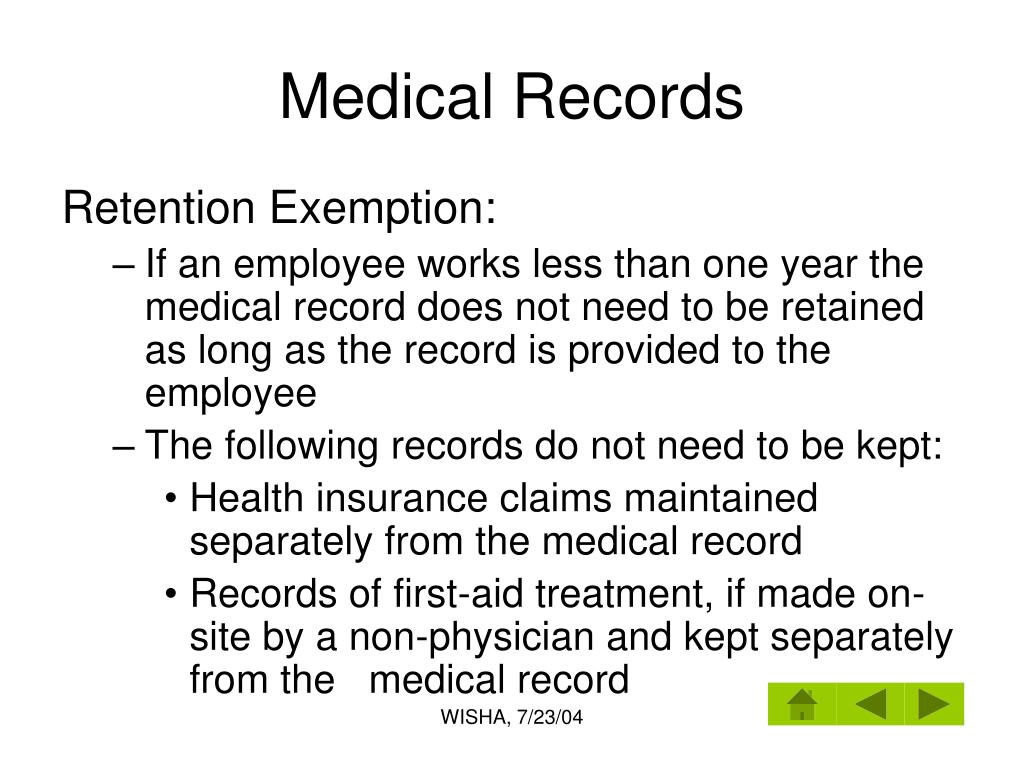 Medical Records

Retention Exemption:

– If an employee works less than one year the medical record does not need to be retained as long as the record is provided to the employee

– The following records do not need to be kept:

• Health insurance claims maintained separately from the medical record

• Records of first-aid treatment, if made on-site by a non-physician and kept separately from the medical record

WISHA, 7/23/04